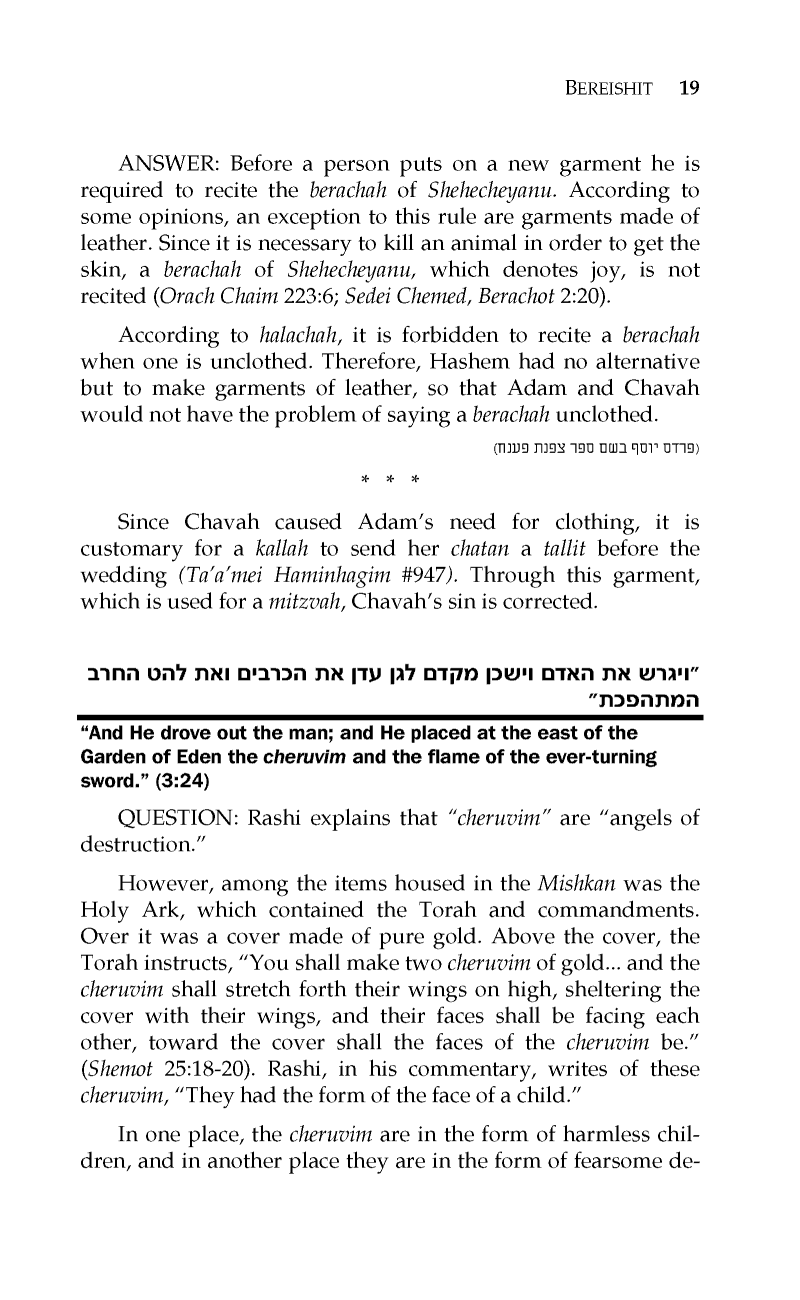 BEREISHIT 19

ANSWER: Before a person puts on a new garment he is required to recite the berachah of Shehecheyanu. According to some opinions, an exception to this rule are garments made of leather. Since it is necessary to kill an animal in order to get the skin, a berachah of Shehecheyanu, which denotes joy, is not recited (Orach Chaim 223:6; Sedei Chemed, Berachot 2:20).

According to halachah, it is forbidden to recite a berachah when one is unclothed. Therefore, Hashem had no alternative but to make garments of leather, so that Adam and Chavah would not have the problem of saying a berachah unclothed.

(פרדס יוסף בשם ספר צפנת פענח)

* * *

Since Chavah caused Adam's need for clothing, it is customary for a kallah to send her chatan a tallit before the wedding (Ta'a'mei Haminhagim #947). Through this garment, which is used for a mitzvah, Chavah's sin is corrected.

"ויגרש את האדם וישכן מקדם לגן עדן את הכרבים ואת להט החרב המתהפכת"

"And He drove out the man; and He placed at the east of the Garden of Eden the cheruvim and the flame of the ever-turning sword." (3:24)

QUESTION: Rashi explains that "cheruvim" are "angels of destruction."

However, among the items housed in the Mishkan was the Holy Ark, which contained the Torah and commandments. Over it was a cover made of pure gold. Above the cover, the Torah instructs, "You shall make two cheruvim of gold... and the cheruvim shall stretch forth their wings on high, sheltering the cover with their wings, and their faces shall be facing each other, toward the cover shall the faces of the cheruvim be." (Shemot 25:18-20). Rashi, in his commentary, writes of these cheruvim, "They had the form of the face of a child."

In one place, the cheruvim are in the form of harmless children, and in another place they are in the form of fearsome de-